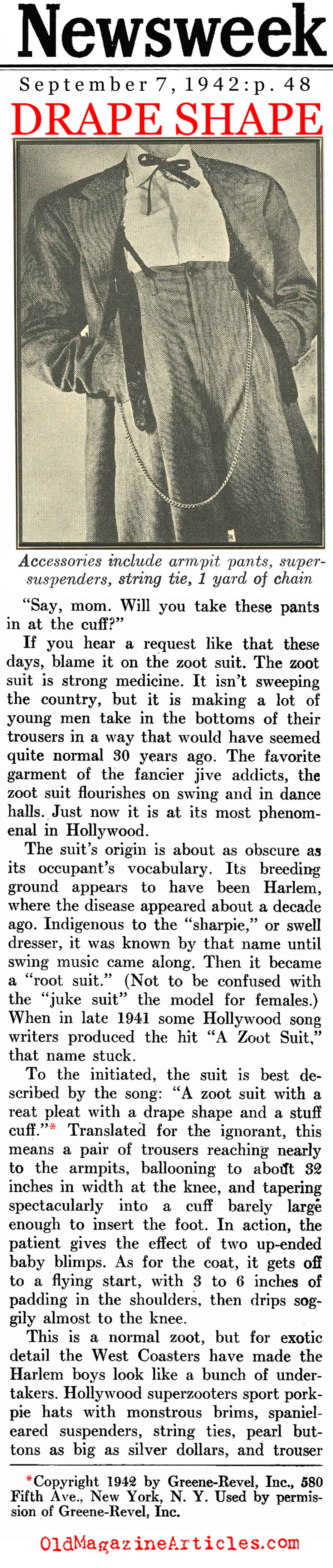 Newsweek

September 7, 1942: p. 48

DRAPE SHAPE

Accessories include armpit pants, super-suspenders, string tie, 1 yard of chain

"Say, mom. Will you take these pants in at the cuff?"

If you hear a request like that these days, blame it on the zoot suit. The zoot suit is strong medicine. It isn't sweeping the country, but it is making a lot of young men take in the bottoms of their trousers in a way that would have seemed quite normal 30 years ago. The favorite garment of the fancier jive addicts, the zoot suit flourishes on swing and in dance halls. Just now it is at its most phenomenal in Hollywood.

The suit's origin is about as obscure as its occupant's vocabulary. Its breeding ground appears to have been Harlem, where the disease appeared about a decade ago. Indigenous to the "sharpie," or swell dresser, it was known by that name until swing music came along. Then it became a "root suit." (Not to be confused with the "juke suit" the model for females.) When in late 1941 some Hollywood song writers produced the hit "A Zoot Suit," that name stuck.

To the initiated, the suit is best described by the song: "A zoot suit with a reat pleat with a drape shape and a stuff cuff."* Translated for the ignorant, this means a pair of trousers reaching nearly to the armpits, ballooning to about 32 inches in width at the knee, and tapering spectacularly into a cuff barely large enough to insert the foot. In action, the patient gives the effect of two up-ended baby blimps. As for the coat, it gets off to a flying start, with 3 to 6 inches of padding in the shoulders, then drips soggily almost to the knee.

This is a normal zoot, but for exotic detail the West Coasters have made the Harlem boys look like a bunch of undertakers. Hollywood superzooters sport porkpie hats with monstrous brims, spaniel-eared suspenders, string ties, pearl buttons as big as silver dollars, and trouser

*Copyright 1942 by Greene-Revel, Inc., 580 Fifth Ave., New York, N. Y. Used by permission of Greene-Revel, Inc.

OldMagazineArticles.com